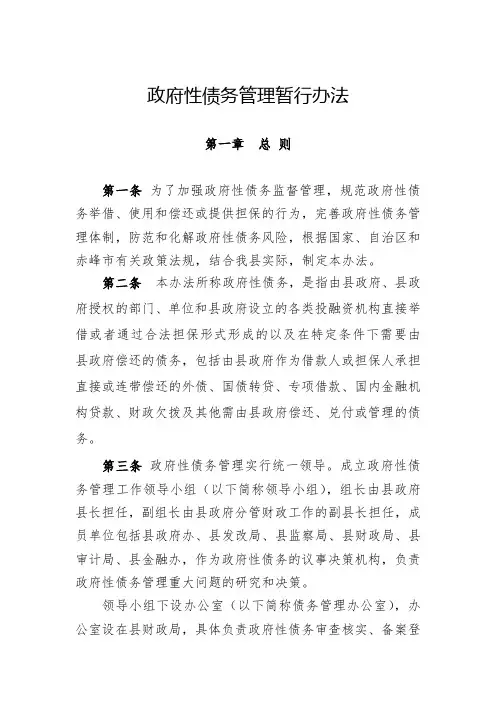 政府性债务管理暂行办法

第一章　总 则

第一条　为了加强政府性债务监督管理，规范政府性债务举借、使用和偿还或提供担保的行为，完善政府性债务管理体制，防范和化解政府性债务风险，根据国家、自治区和赤峰市有关政策法规，结合我县实际，制定本办法。

第二条　本办法所称政府性债务，是指由县政府、县政府授权的部门、单位和县政府设立的各类投融资机构直接举借或者通过合法担保形式形成的以及在特定条件下需要由县政府偿还的债务，包括由县政府作为借款人或担保人承担直接或连带偿还的外债、国债转贷、专项借款、国内金融机构贷款、财政欠拨及其他需由县政府偿还、兑付或管理的债务。

第三条　政府性债务管理实行统一领导。成立政府性债务管理工作领导小组（以下简称领导小组），组长由县政府县长担任，副组长由县政府分管财政工作的副县长担任，成员单位包括县政府办、县发改局、县监察局、县财政局、县审计局、县金融办，作为政府性债务的议事决策机构，负责政府性债务管理重大问题的研究和决策。

领导小组下设办公室（以下简称债务管理办公室），办公室设在县财政局，具体负责政府性债务审查核实、备案登